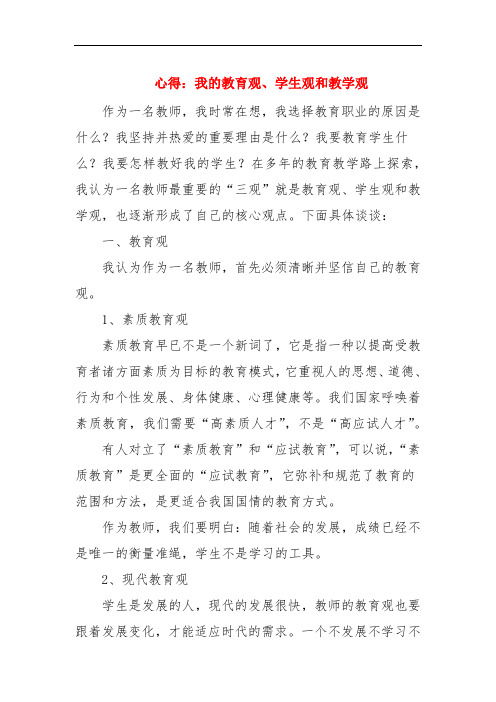 心得：我的教育观、学生观和教学观

作为一名教师，我时常在想，我选择教育职业的原因是什么？我坚持并热爱的重要理由是什么？我要教育学生什么？我要怎样教好我的学生？在多年的教育教学路上探索，我认为一名教师最重要的“三观”就是教育观、学生观和教学观，也逐渐形成了自己的核心观点。下面具体谈谈：

一、教育观

我认为作为一名教师，首先必须清晰并坚信自己的教育观。

1、素质教育观

素质教育早已不是一个新词了，它是指一种以提高受教育者诸方面素质为目标的教育模式，它重视人的思想、道德、行为和个性发展、身体健康、心理健康等。我们国家呼唤着素质教育，我们需要“高素质人才”，不是“高应试人才”。

有人对立了“素质教育”和“应试教育”，可以说，“素质教育”是更全面的“应试教育”，它弥补和规范了教育的范围和方法，是更适合我国国情的教育方式。

作为教师，我们要明白：随着社会的发展，成绩已经不是唯一的衡量准绳，学生不是学习的工具。

2、现代教育观

学生是发展的人，现代的发展很快，教师的教育观也要跟着发展变化，才能适应时代的需求。一个不发展不学习不